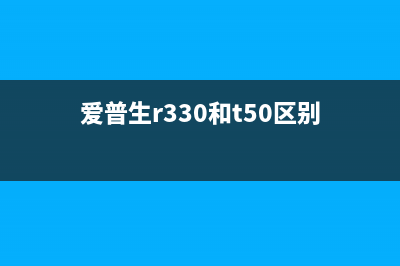 爱普生r330和t50区别